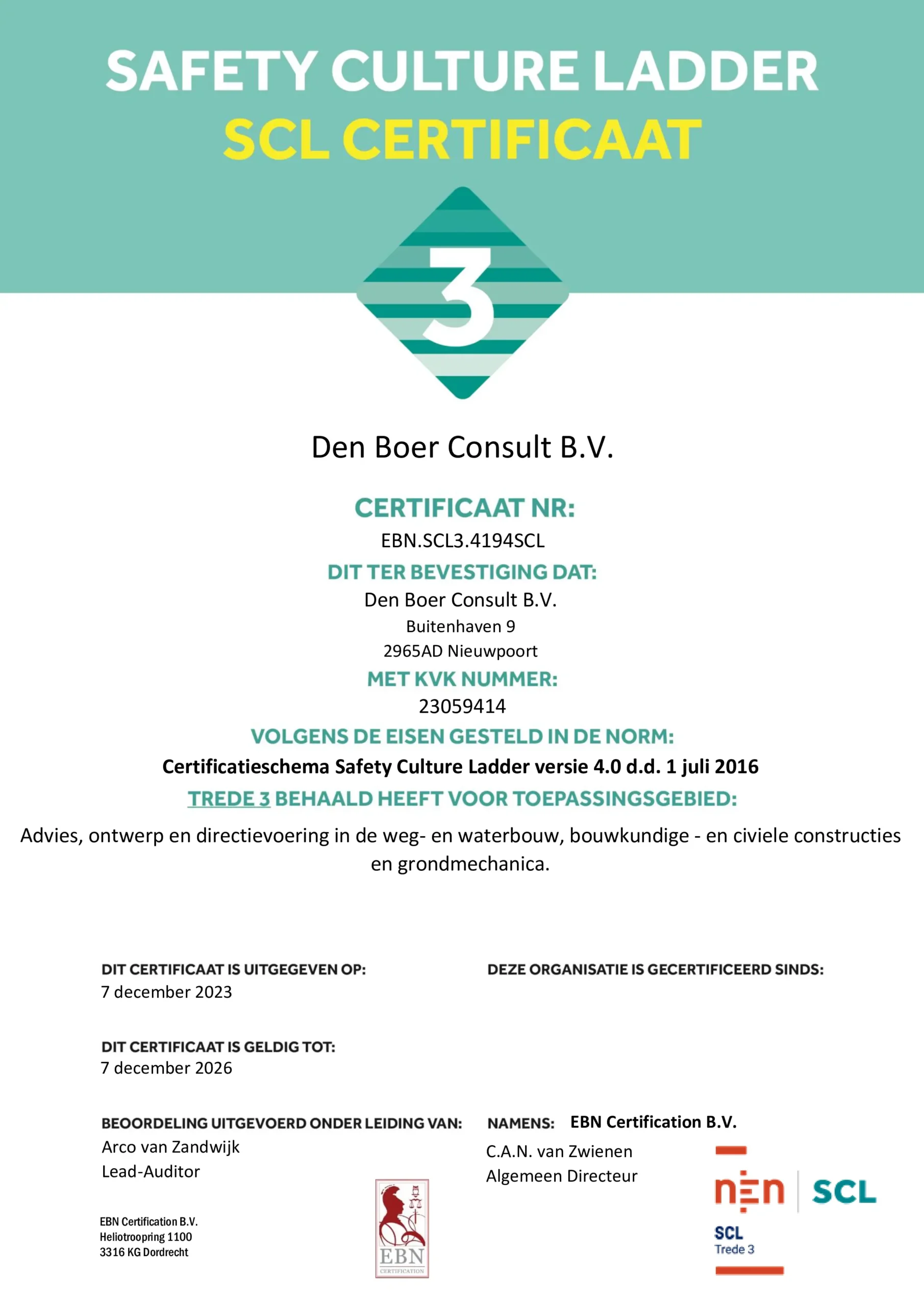 SAFETY CULTURE LADDER
SCL CERTIFICAAT

3

Den Boer Consult B.V.

CERTIFICAAT NR:
EBN.SCL3.4194SCL
DIT TER BEVESTIGING DAT:
Den Boer Consult B.V.
Buitenhaven 9
2965AD Nieuwpoort
MET KVK NUMMER:
23059414
VOLGENS DE EISEN GESTELD IN DE NORM:
Certificatieschema Safety Culture Ladder versie 4.0 d.d. 1 juli 2016
TREDE 3 BEHAALD HEEFT VOOR TOEPASSINGSGEBIED:
Advies, ontwerp en directievoering in de weg- en waterbouw, bouwkundige - en civiele constructies en grondmechanica.

DIT CERTIFICAAT IS UITGEGEVEN OP:
7 december 2023

DIT CERTIFICAAT IS GELDIG TOT:
7 december 2026

BEOORDELING UITGEVOERD ONDER LEIDING VAN:
Arco van Zandwijk
Lead-Auditor

EBN Certification B.V.
Heliotroopring 1100
3316 KG Dordrecht

EBN
CERTIFICATION

DEZE ORGANISATIE IS GECERTIFICEERD SINDS:

NAMENS: EBN Certification B.V.
C.A.N. van Zwienen
Algemeen Directeur

nen | SCL
SCL
Trede 3